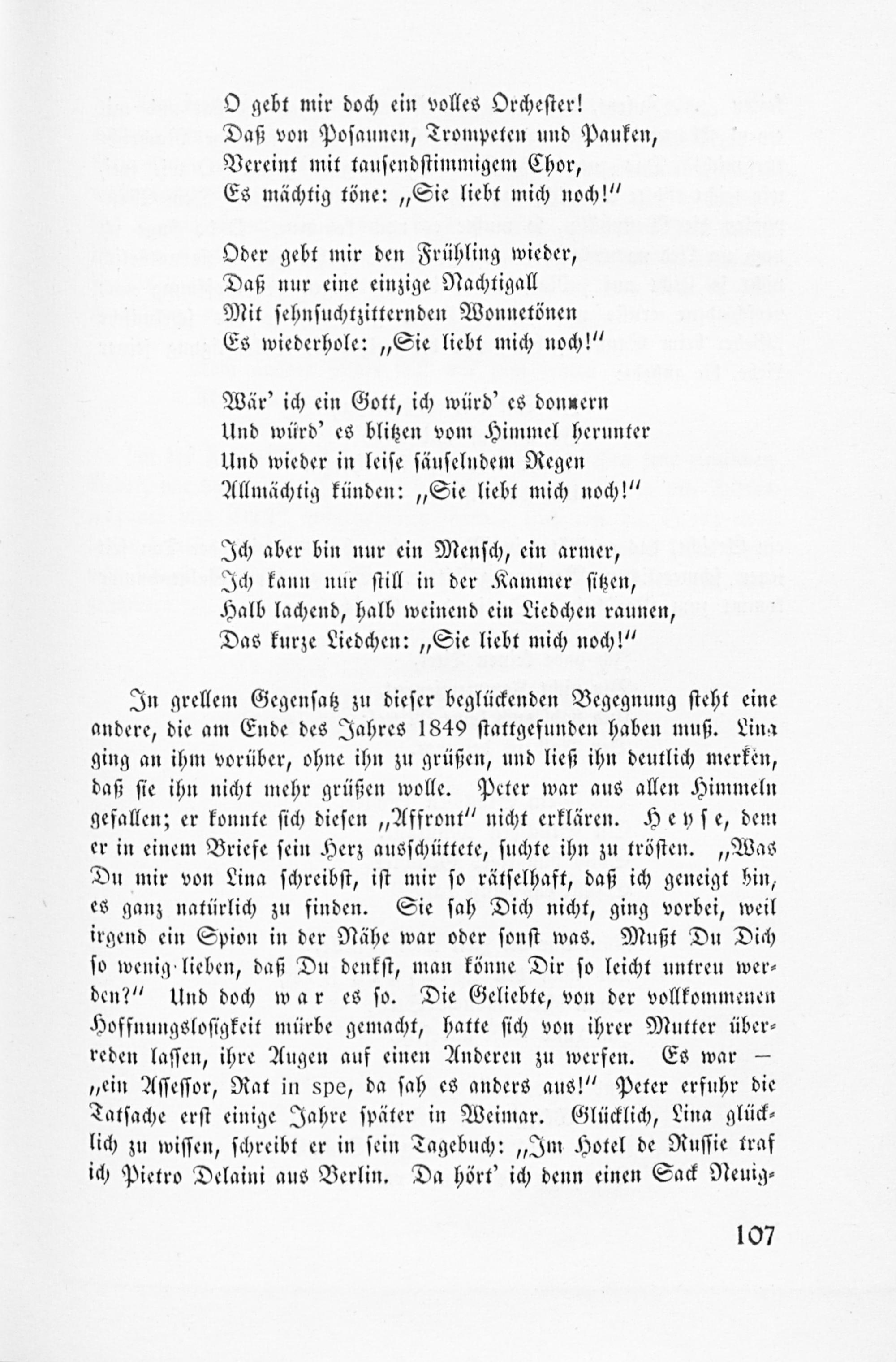 O gebt mir doch ein volles Orchester!
Daß von Posaunen, Trompeten und Pauken,
Vereint mit tausendstimmigem Chor,
Es mächtig töne: „Sie liebt mich noch!"

Oder gebt mir den Frühling wieder,
Daß nur eine einzige Nachtigall
Mit sehnsuchtzitternden Wonnetönen
Es wiederhole: „Sie liebt mich noch!"

Wär' ich ein Gott, ich würd' es donnern
Und würd' es blitzen vom Himmel herunter
Und wieder in leise säuselndem Regen
Allmächtig künden: „Sie liebt mich noch!"

Ich aber bin nur ein Mensch, ein armer,
Ich kann nur still in der Kammer sitzen,
Halb lachend, halb weinend ein Liedchen raunen,
Das kurze Liedchen: „Sie liebt mich noch!"

In grellem Gegensatz zu dieser beglückenden Begegnung steht eine andere, die am Ende des Jahres 1849 stattgefunden haben muß. Lina ging an ihm vorüber, ohne ihn zu grüßen, und ließ ihn deutlich merken, daß sie ihn nicht mehr grüßen wolle. Peter war aus allen Himmeln gefallen; er konnte sich diesen „Affront" nicht erklären. Heyse, dem er in einem Briefe sein Herz ausschüttete, suchte ihn zu trösten. „Was Du mir von Lina schreibst, ist mir so rätselhaft, daß ich geneigt bin, es ganz natürlich zu finden. Sie sah Dich nicht, ging vorbei, weil irgend ein Spion in der Nähe war oder sonst was. Mußt Du Dich so wenig lieben, daß Du denkst, man könne Dir so leicht untreu werden?" Und doch war es so. Die Geliebte, von der vollkommenen Hoffnungslosigkeit mürbe gemacht, hatte sich von ihrer Mutter überreden lassen, ihre Augen auf einen Anderen zu werfen. Es war — „ein Assessor, Rat in spe, da sah es anders aus!" Peter erfuhr die Tatsache erst einige Jahre später in Weimar. Glücklich, Lina glücklich zu wissen, schreibt er in sein Tagebuch: „Im Hotel de Russie traf ich Pietro Delaini aus Berlin. Da hört' ich denn einen Sack Neuig-

107